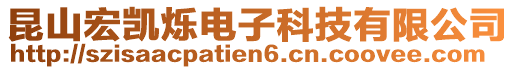 昆山宏凯烁电子科技有限公司
http://szisaacpatien6.cn.coovee.com